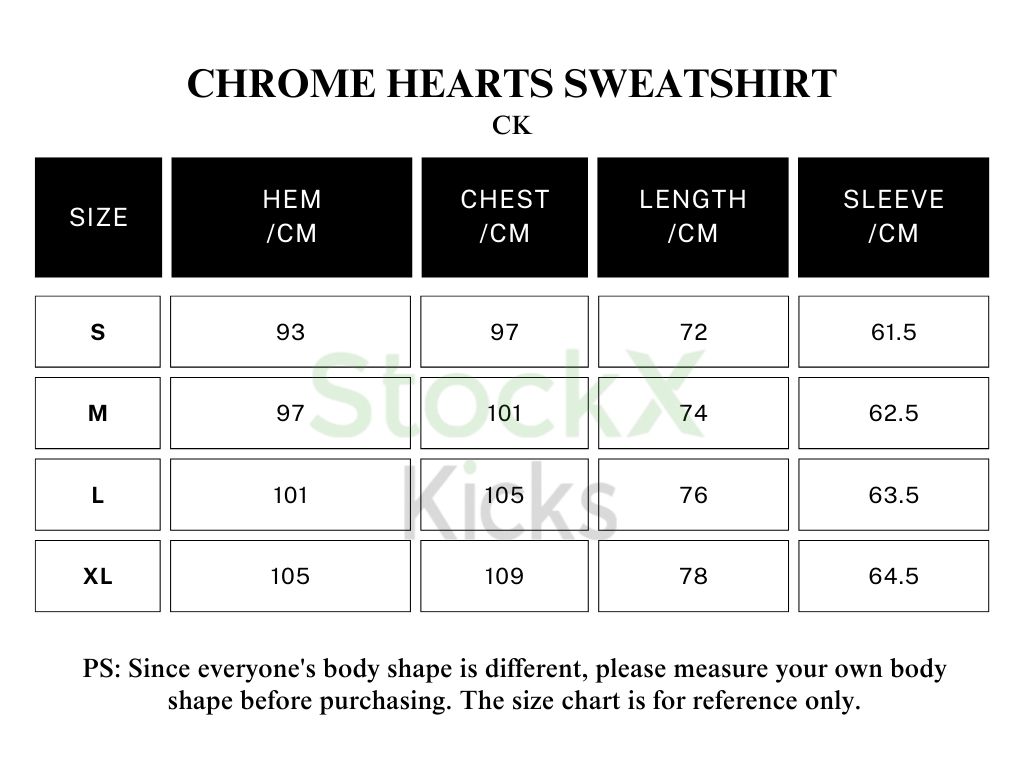 CHROME HEARTS SWEATSHIRT
CK

| SIZE | HEM /CM | CHEST /CM | LENGTH /CM | SLEEVE /CM |
|---|---|---|---|---|
| S | 93 | 97 | 72 | 61.5 |
| M | 97 | 101 | 74 | 62.5 |
| L | 101 | 105 | 76 | 63.5 |
| XL | 105 | 109 | 78 | 64.5 |

StockX Kicks

PS: Since everyone's body shape is different, please measure your own body shape before purchasing. The size chart is for reference only.